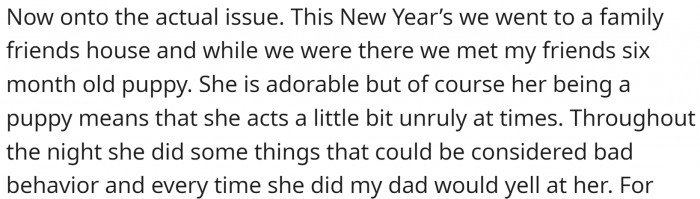 Now onto the actual issue. This New Year's we went to a family friends house and while we were there we met my friends six month old puppy. She is adorable but of course her being a puppy means that she acts a little bit unruly at times. Throughout the night she did some things that could be considered bad behavior and every time she did my dad would yell at her. For